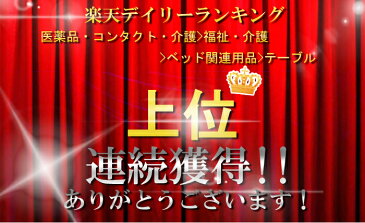 楽天デイリーランキング
医薬品・コンタクト・介護>福祉・介護
>ベッド関連用品>テーブル

上位
連続獲得!!
ありがとうございます!